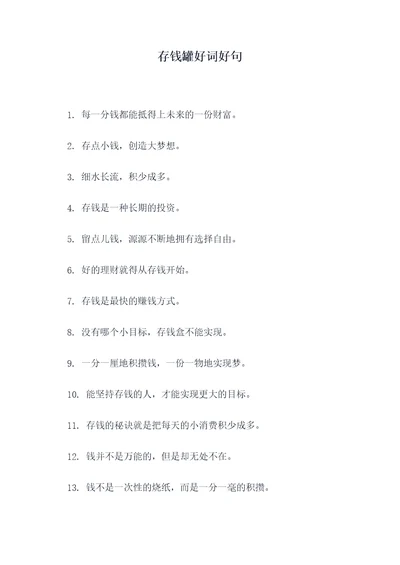 存钱罐好词好句

1. 每一分钱都能抵得上未来的一份财富。

2. 存点小钱，创造大梦想。

3. 细水长流，积少成多。

4. 存钱是一种长期的投资。

5. 留点儿钱，源源不断地拥有选择自由。

6. 好的理财就得从存钱开始。

7. 存钱是最快的赚钱方式。

8. 没有哪个小目标，存钱盒不能实现。

9. 一分一厘地积攒钱，一份一物地实现梦。

10. 能坚持存钱的人，才能实现更大的目标。

11. 存钱的秘诀就是把每天的小消费积少成多。

12. 钱并不是万能的，但是却无处不在。

13. 钱不是一次性的烧纸，而是一分一毫的积攒。